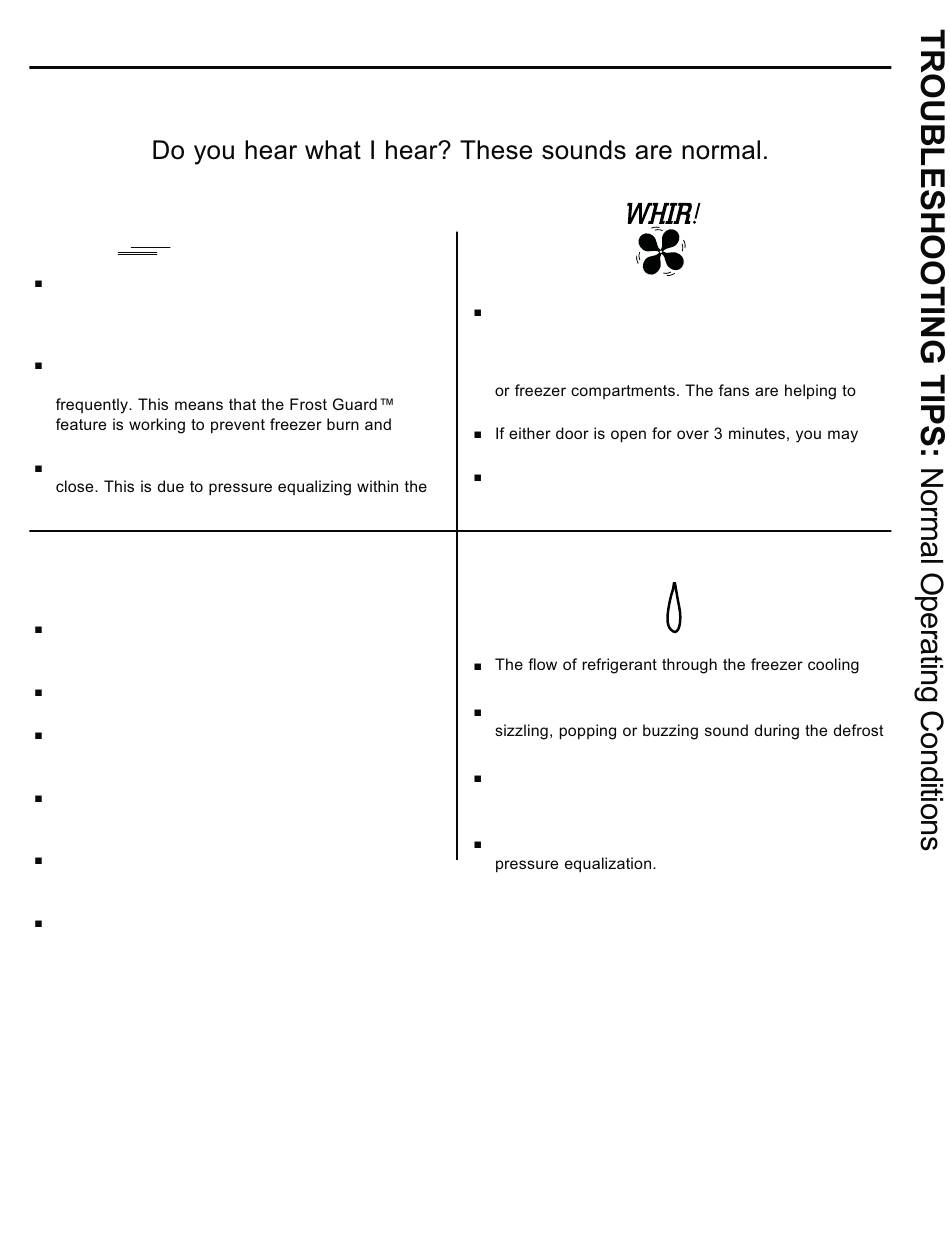 Do you hear what I hear? These sounds are normal.

frequently. This means that the Frost Guard™ feature is working to prevent freezer burn and

close. This is due to pressure equalizing within the

WHIR!

or freezer compartments. The fans are helping to

If either door is open for over 3 minutes, you may

The flow of refrigerant through the freezer cooling

sizzling, popping or buzzing sound during the defrost

pressure equalization.

TROUBLESHOOTING TIPS: Normal Operating Conditions